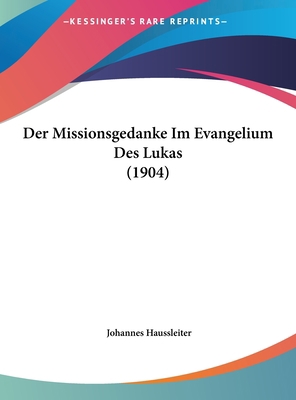 —KESSINGER'S RARE REPRINTS—

Der Missionsgedanke Im Evangelium Des Lukas (1904)

Johannes Haussleiter